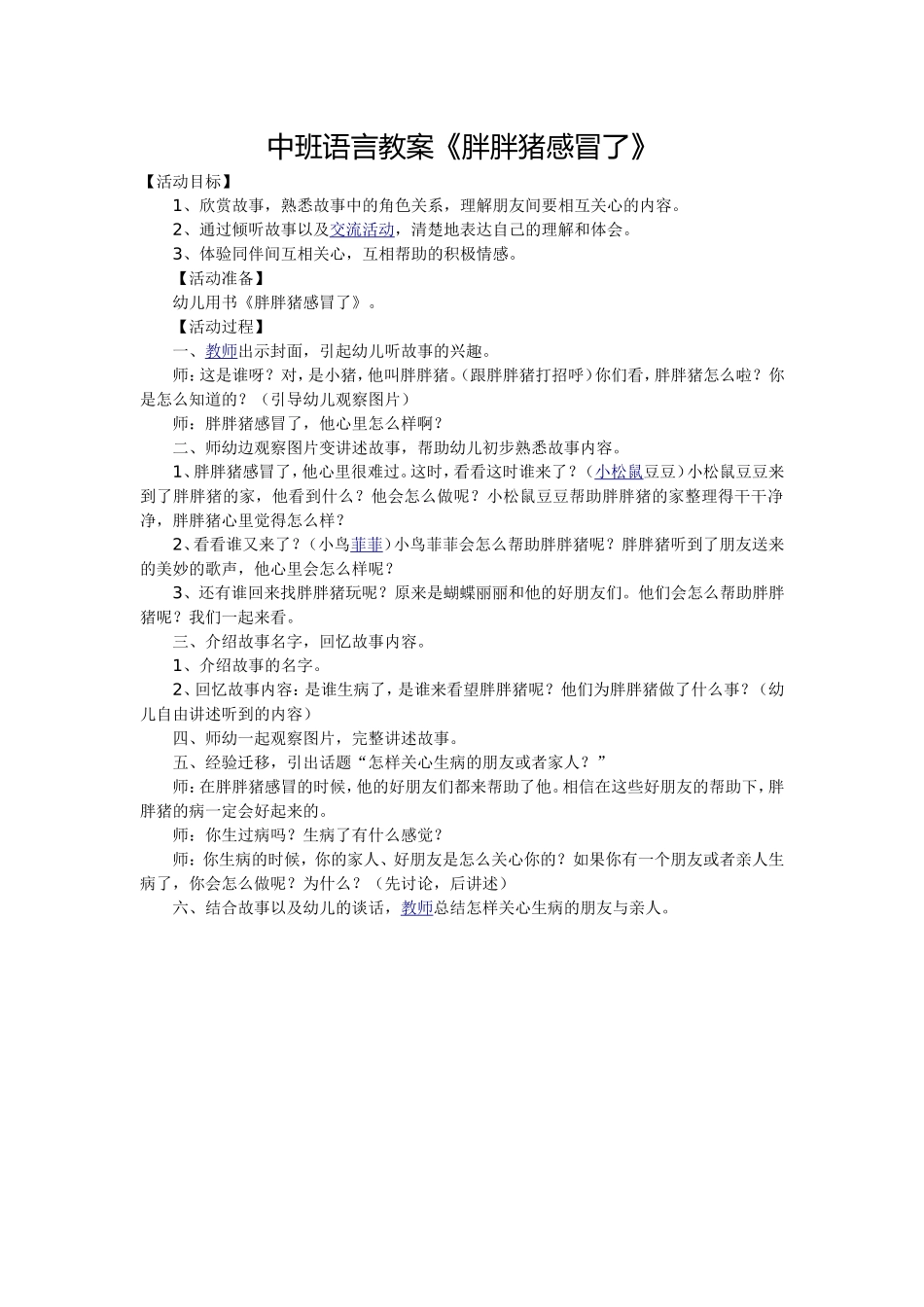 中班语言教案《胖胖猪感冒了》

【活动目标】

1、欣赏故事，熟悉故事中的角色关系，理解朋友间要相互关心的内容。

2、通过倾听故事以及交流活动，清楚地表达自己的理解和体会。

3、体验同伴间互相关心，互相帮助的积极情感。

【活动准备】

幼儿用书《胖胖猪感冒了》。

【活动过程】

一、教师出示封面，引起幼儿听故事的兴趣。

师：这是谁呀？对，是小猪，他叫胖胖猪。（跟胖胖猪打招呼）你们看，胖胖猪怎么啦？你是怎么知道的？（引导幼儿观察图片）

师：胖胖猪感冒了，他心里怎么样啊？

二、师幼边观察图片变讲述故事，帮助幼儿初步熟悉故事内容。

1、胖胖猪感冒了，他心里很难过。这时，看看这时谁来了？（小松鼠豆豆）小松鼠豆豆来到了胖胖猪的家，他看到什么？他会怎么做呢？小松鼠豆豆帮助胖胖猪的家整理得干干净净，胖胖猪心里觉得怎么样？

2、看看谁又来了？（小鸟菲菲）小鸟菲菲会怎么帮助胖胖猪呢？胖胖猪听到了朋友送来的美妙的歌声，他心里会怎么样呢？

3、还有谁回来找胖胖猪玩呢？原来是蝴蝶丽丽和他的好朋友们。他们会怎么帮助胖胖猪呢？我们一起来看。

三、介绍故事名字，回忆故事内容。

1、介绍故事的名字。

2、回忆故事内容：是谁生病了，是谁来看望胖胖猪呢？他们为胖胖猪做了什么事？（幼儿自由讲述听到的内容）

四、师幼一起观察图片，完整讲述故事。

五、经验迁移，引出话题“怎样关心生病的朋友或者家人？”

师：在胖胖猪感冒的时候，他的好朋友们都来帮助了他。相信在这些好朋友的帮助下，胖胖猪的病一定会好起来的。

师：你生过病吗？生病了有什么感觉？

师：你生病的时候，你的家人、好朋友是怎么关心你的？如果你有一个朋友或者亲人生病了，你会怎么做呢？为什么？（先讨论，后讲述）

六、结合故事以及幼儿的谈话，教师总结怎样关心生病的朋友与亲人。